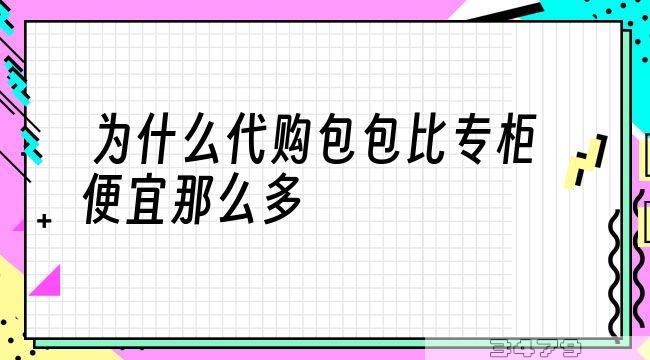 为什么代购包包比专柜便宜那么多

3479